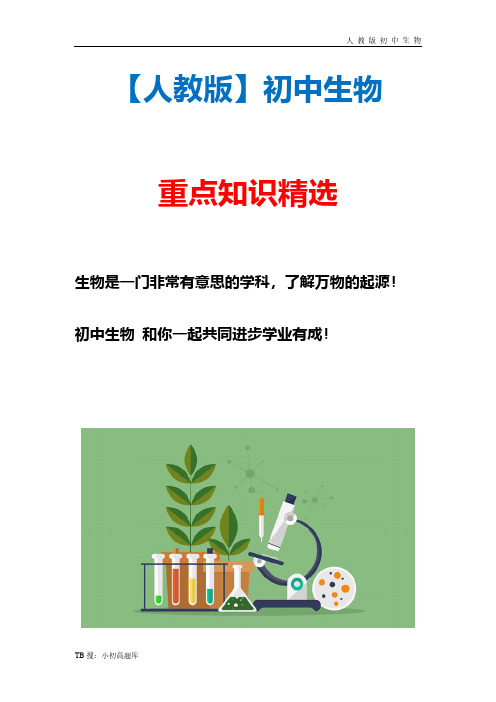 人教版初中生物

【人教版】初中生物

重点知识精选

生物是一门非常有意思的学科，了解万物的起源！

初中生物 和你一起共同进步学业有成！

TB 搜：小初高题库